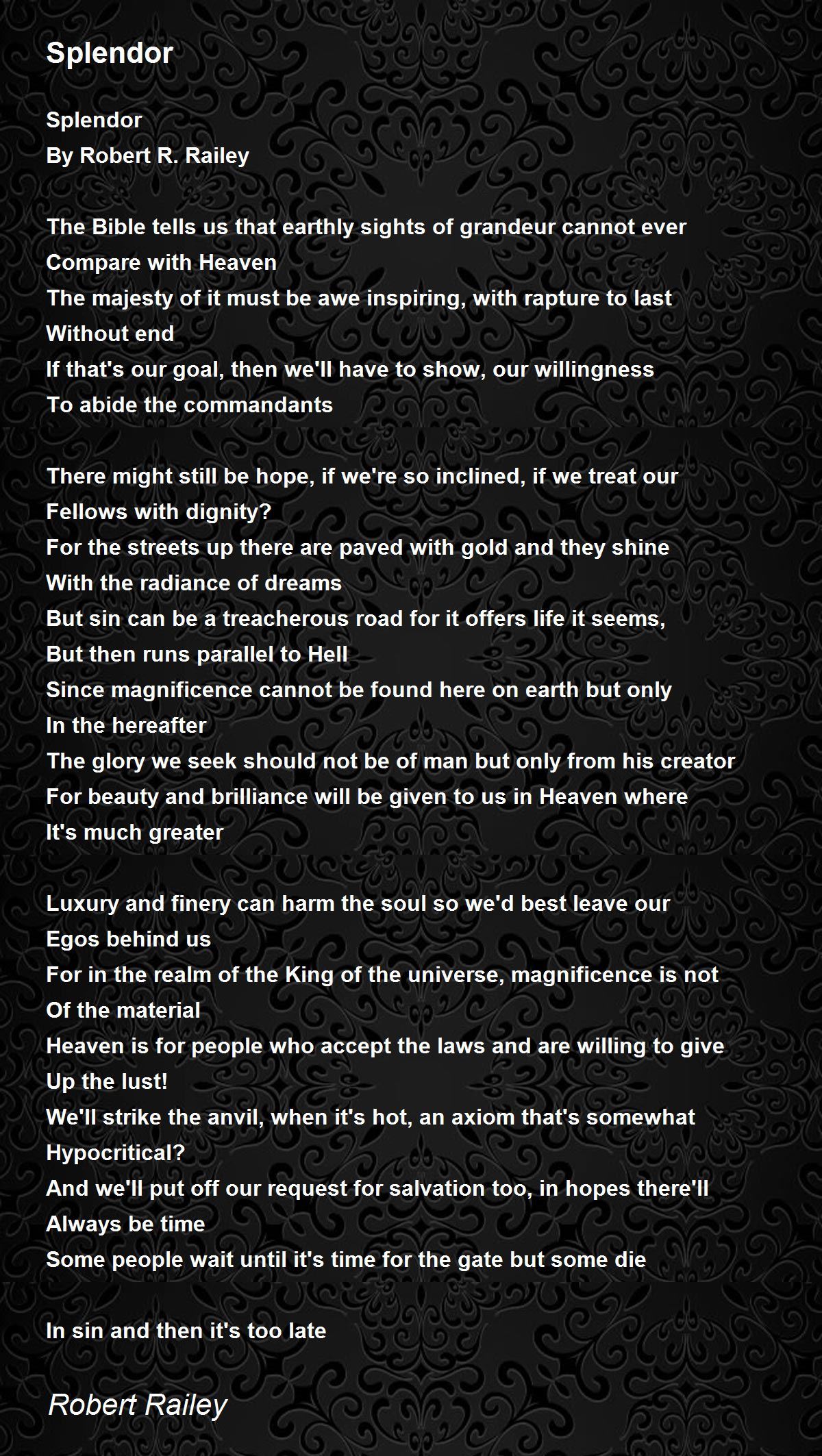 Splendor

Splendor
By Robert R. Railey

The Bible tells us that earthly sights of grandeur cannot ever
Compare with Heaven
The majesty of it must be awe inspiring, with rapture to last
Without end
If that's our goal, then we'll have to show, our willingness
To abide the commandants

There might still be hope, if we're so inclined, if we treat our
Fellows with dignity?
For the streets up there are paved with gold and they shine
With the radiance of dreams
But sin can be a treacherous road for it offers life it seems,
But then runs parallel to Hell
Since magnificence cannot be found here on earth but only
In the hereafter
The glory we seek should not be of man but only from his creator
For beauty and brilliance will be given to us in Heaven where
It's much greater

Luxury and finery can harm the soul so we'd best leave our
Egos behind us
For in the realm of the King of the universe, magnificence is not
Of the material
Heaven is for people who accept the laws and are willing to give
Up the lust!
We'll strike the anvil, when it's hot, an axiom that's somewhat
Hypocritical?
And we'll put off our request for salvation too, in hopes there'll
Always be time
Some people wait until it's time for the gate but some die

In sin and then it's too late

Robert Railey